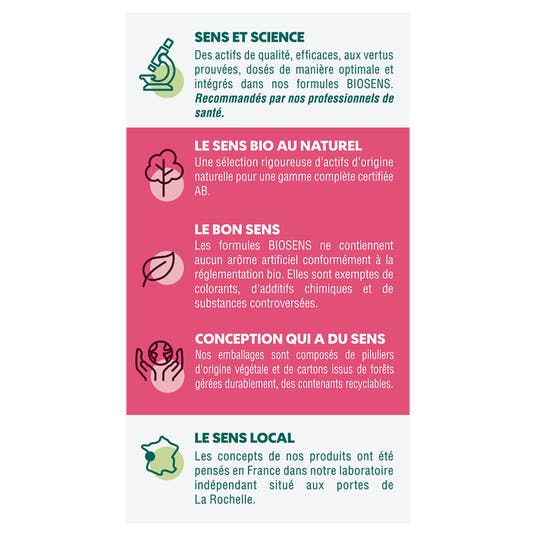 SENS ET SCIENCE
Des actifs de qualité, efficaces, aux vertus prouvées, dosés de manière optimale et intégrés dans nos formules BIOSENS. Recommandés par nos professionnels de santé.

LE SENS BIO AU NATUREL
Une sélection rigoureuse d'actifs d'origine naturelle pour une gamme complète certifiée AB.

LE BON SENS
Les formules BIOSENS ne contiennent aucun arôme artificiel conformément à la réglementation bio. Elles sont exemptes de colorants, d'additifs chimiques et de substances controversées.

CONCEPTION QUI A DU SENS
Nos emballages sont composés de piluliers d'origine végétale et de cartons issus de forêts gérées durablement, des contenants recyclables.

LE SENS LOCAL
Les concepts de nos produits ont été pensés en France dans notre laboratoire indépendant situé aux portes de La Rochelle.